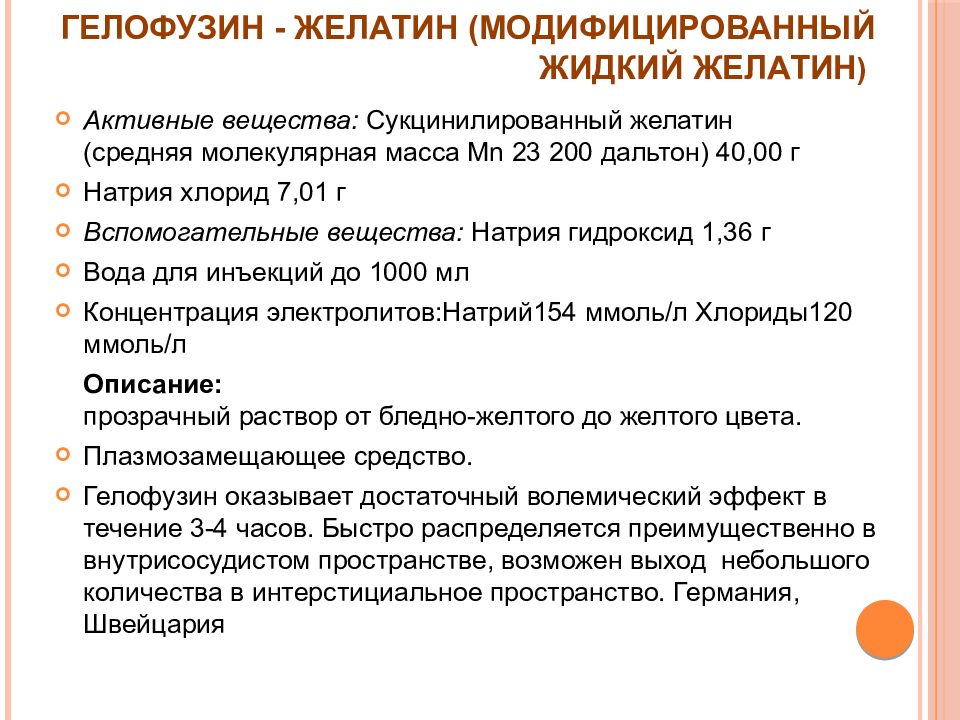 ГЕЛОФУЗИН - ЖЕЛАТИН (МОДИФИЦИРОВАННЫЙ ЖИДКИЙ ЖЕЛАТИН)

Активные вещества: Сукцинилированный желатин (средняя молекулярная масса Mn 23 200 дальтон) 40,00 г

Натрия хлорид 7,01 г

Вспомогательные вещества: Натрия гидроксид 1,36 г

Вода для инъекций до 1000 мл

Концентрация электролитов:Натрий154 ммоль/л Хлориды120 ммоль/л

Описание:
прозрачный раствор от бледно-желтого до желтого цвета.

Плазмозамещающее средство.

Гелофузин оказывает достаточный волемический эффект в течение 3-4 часов. Быстро распределяется преимущественно в внутрисосудистом пространстве, возможен выход небольшого количества в интерстициальное пространство. Германия, Швейцария